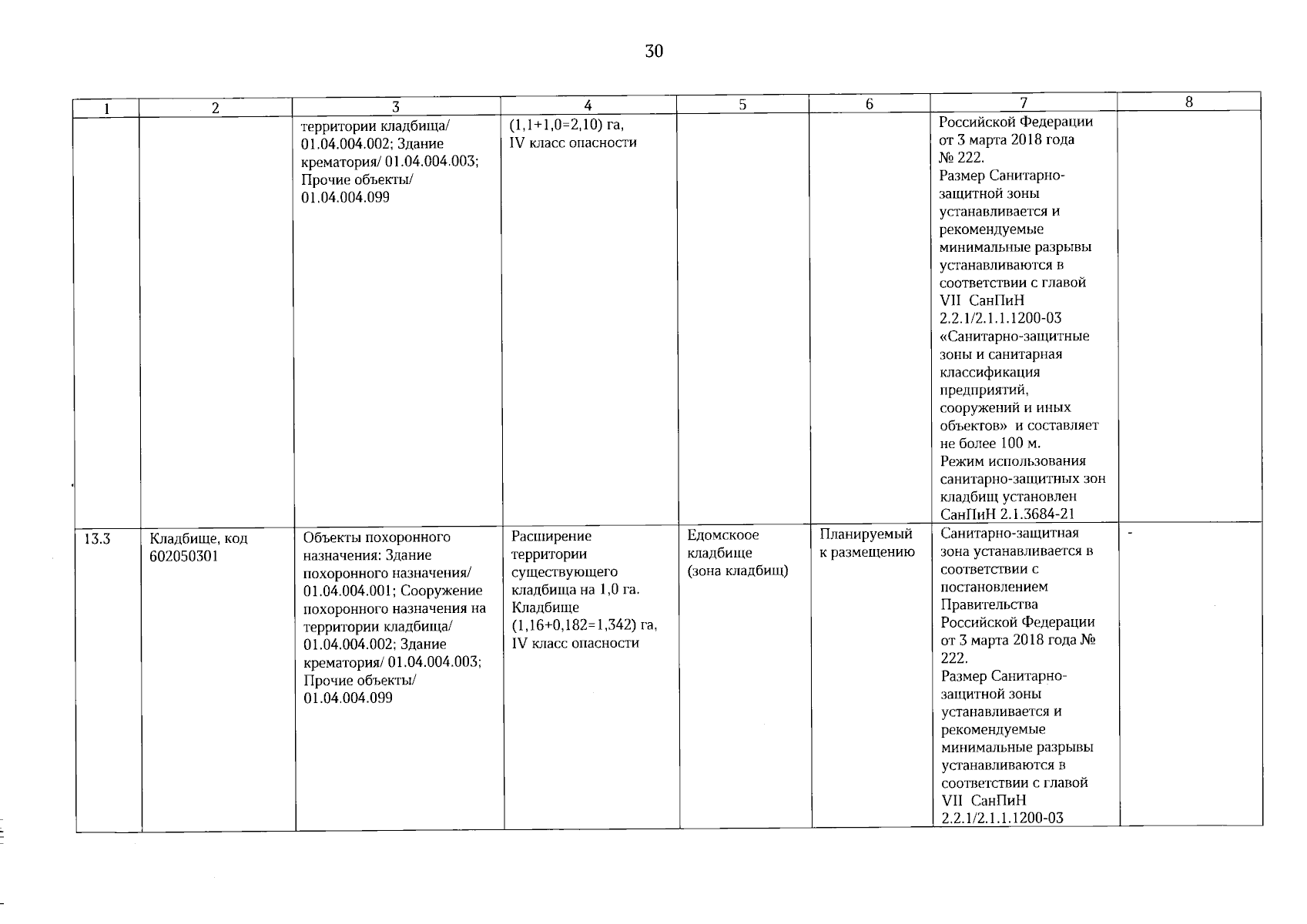 30

| 1 | 2 | 3 | 4 | 5 | 6 | 7 | 8 |
|---|---|---|---|---|---|---|---|
| | | территории кладбища/ 01.04.004.002; Здание крематория/ 01.04.004.003; Прочие объекты/ 01.04.004.099 | (1,1+1,0=2,10) га, IV класс опасности | | | Российской Федерации от 3 марта 2018 года № 222. Размер Санитарно-защитной зоны устанавливается и рекомендуемые минимальные разрывы устанавливаются в соответствии с главой VII СанПиН 2.2.1/2.1.1.1200-03 «Санитарно-защитные зоны и санитарная классификация предприятий, сооружений и иных объектов» и составляет не более 100 м. Режим использования санитарно-защитных зон кладбищ установлен СанПиН 2.1.3684-21 | |
| 13.3 | Кладбище, код 602050301 | Объекты похоронного назначения: Здание похоронного назначения/ 01.04.004.001; Сооружение похоронного назначения на территории кладбища/ 01.04.004.002; Здание крематория/ 01.04.004.003; Прочие объекты/ 01.04.004.099 | Расширение территории существующего кладбища на 1,0 га. Кладбище (1,16+0,182=1,342) га, IV класс опасности | Едомскоое кладбище (зона кладбищ) | Планируемый к размещению | Санитарно-защитная зона устанавливается в соответствии с постановлением Правительства Российской Федерации от 3 марта 2018 года № 222. Размер Санитарно-защитной зоны устанавливается и рекомендуемые минимальные разрывы устанавливаются в соответствии с главой VII СанПиН 2.2.1/2.1.1.1200-03 | - |